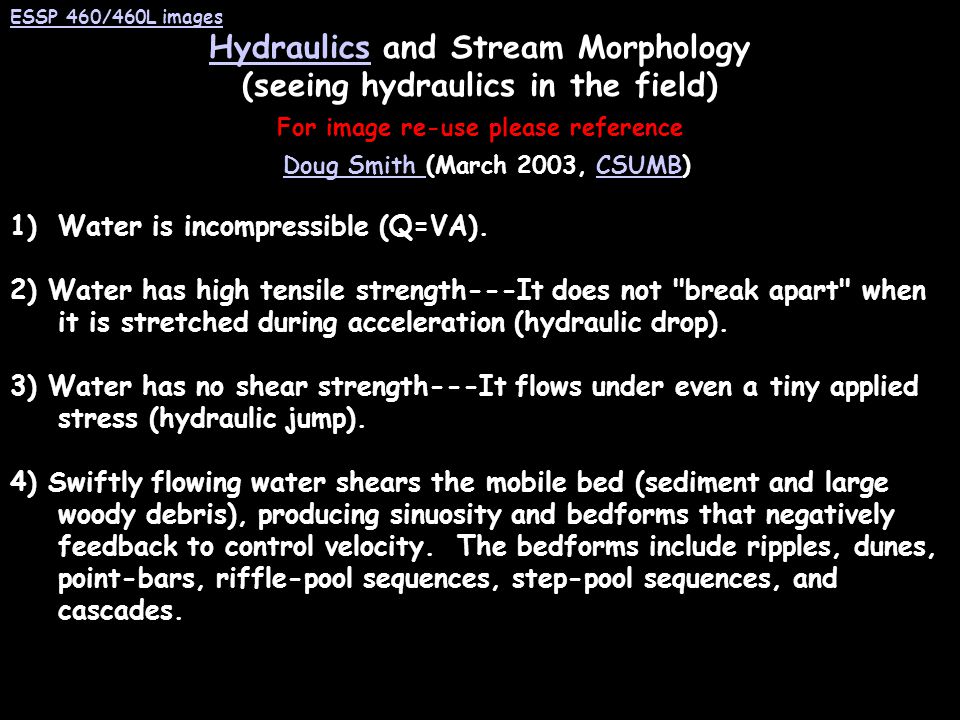 ESSP 460/460L images

Hydraulics and Stream Morphology
(seeing hydraulics in the field)

For image re-use please reference
Doug Smith (March 2003, CSUMB)

1) Water is incompressible (Q=VA).

2) Water has high tensile strength---It does not "break apart" when it is stretched during acceleration (hydraulic drop).

3) Water has no shear strength---It flows under even a tiny applied stress (hydraulic jump).

4) Swiftly flowing water shears the mobile bed (sediment and large woody debris), producing sinuosity and bedforms that negatively feedback to control velocity. The bedforms include ripples, dunes, point-bars, riffle-pool sequences, step-pool sequences, and cascades.